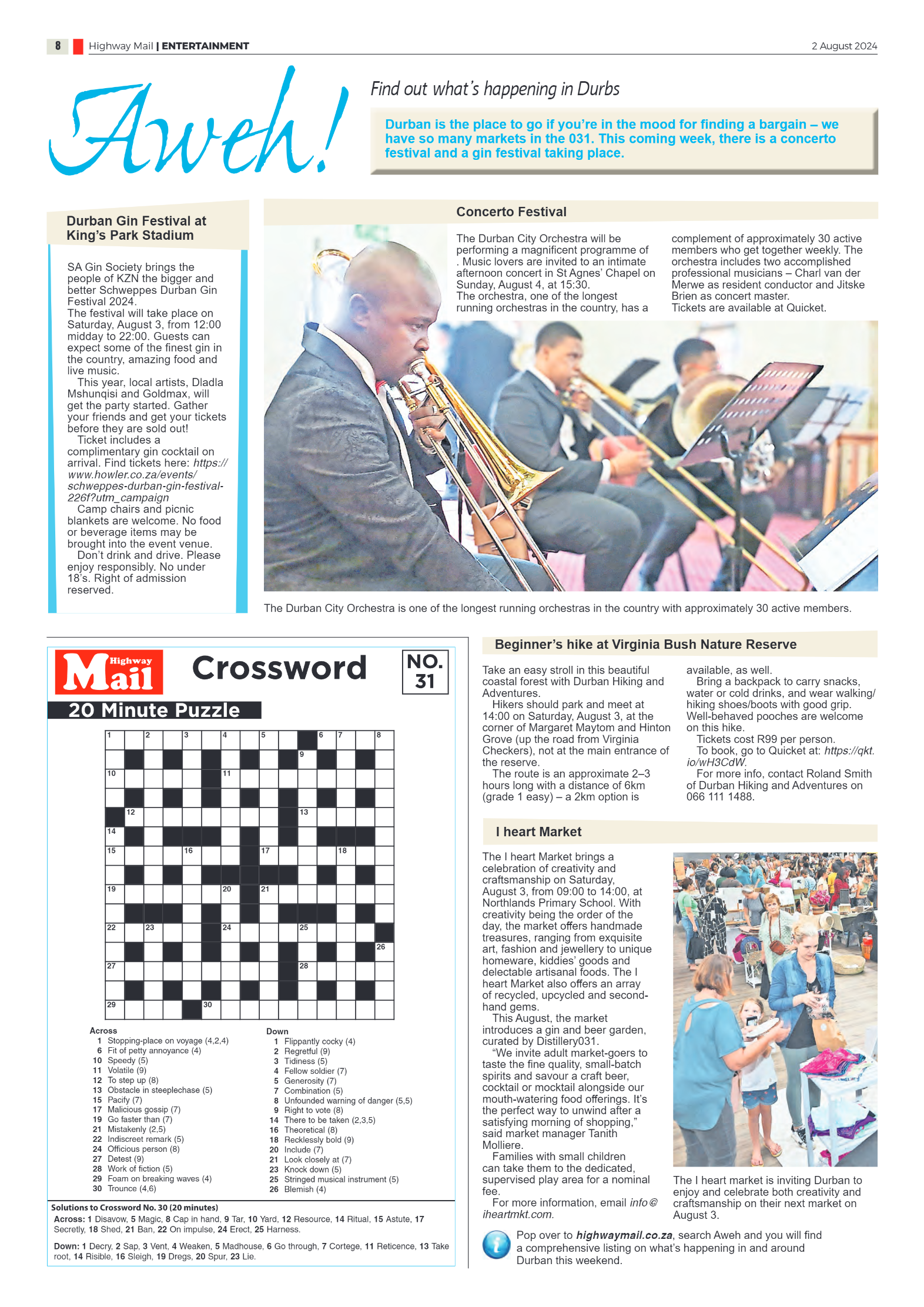 8 Highway Mail | ENTERTAINMENT 2 August 2024

Aweh!

Find out what's happening in Durbs

Durban is the place to go if you're in the mood for finding a bargain – we have so many markets in the 031. This coming week, there is a concerto festival and a gin festival taking place.

Durban Gin Festival at King's Park Stadium

SA Gin Society brings the people of KZN the bigger and better Schweppes Durban Gin Festival 2024.
The festival will take place on Saturday, August 3, from 12:00 midday to 22:00. Guests can expect some of the finest gin in the country, amazing food and live music.
This year, local artists, Dladla Mshunqisi and Goldmax, will get the party started. Gather your friends and get your tickets before they are sold out!
Ticket includes a complimentary gin cocktail on arrival. Find tickets here: https://www.howler.co.za/events/schweppes-durban-gin-festival-226f?utm_campaign
Camp chairs and picnic blankets are welcome. No food or beverage items may be brought into the event venue.
Don't drink and drive. Please enjoy responsibly. No under 18's. Right of admission reserved.

Concerto Festival

The Durban City Orchestra will be performing a magnificent programme of . Music lovers are invited to an intimate afternoon concert in St Agnes' Chapel on Sunday, August 4, at 15:30.
The orchestra, one of the longest running orchestras in the country, has a complement of approximately 30 active members who get together weekly. The orchestra includes two accomplished professional musicians – Charl van der Merwe as resident conductor and Jitske Brien as concert master.
Tickets are available at Quicket.

The Durban City Orchestra is one of the longest running orchestras in the country with approximately 30 active members.

Highway Mail Crossword NO. 31
20 Minute Puzzle

1 2 3 4 5 6 7 8 9 10 11 12 13 14 15 16 17 18 19 20 21 22 23 24 25 26 27 28 29 30

Across
1 Stopping-place on voyage (4,2,4)
6 Fit of petty annoyance (4)
10 Speedy (5)
11 Volatile (9)
12 To step up (8)
13 Obstacle in steeplechase (5)
15 Pacify (7)
17 Malicious gossip (7)
19 Go faster than (7)
21 Mistakenly (2,5)
22 Indiscreet remark (5)
24 Officious person (8)
27 Detest (9)
28 Work of fiction (5)
29 Foam on breaking waves (4)
30 Trounce (4,6)

Down
1 Flippantly cocky (4)
2 Regretful (9)
3 Tidiness (5)
4 Fellow soldier (7)
5 Generosity (7)
7 Combination (5)
8 Unfounded warning of danger (5,5)
9 Right to vote (8)
14 There to be taken (2,3,5)
16 Theoretical (8)
18 Recklessly bold (9)
20 Include (7)
21 Look closely at (7)
23 Knock down (5)
25 Stringed musical instrument (5)
26 Blemish (4)

Solutions to Crossword No. 30 (20 minutes)
Across: 1 Disavow, 5 Magic, 8 Cap in hand, 9 Tar, 10 Yard, 12 Resource, 14 Ritual, 15 Astute, 17 Secretly, 18 Shed, 21 Ban, 22 On impulse, 24 Erect, 25 Harness.
Down: 1 Decry, 2 Sap, 3 Vent, 4 Weaken, 5 Madhouse, 6 Go through, 7 Cortege, 11 Reticence, 13 Take root, 14 Risible, 16 Sleigh, 19 Dregs, 20 Spur, 23 Lie.

Beginner's hike at Virginia Bush Nature Reserve

Take an easy stroll in this beautiful coastal forest with Durban Hiking and Adventures.
Hikers should park and meet at 14:00 on Saturday, August 3, at the corner of Margaret Maytom and Hinton Grove (up the road from Virginia Checkers), not at the main entrance of the reserve.
The route is an approximate 2–3 hours long with a distance of 6km (grade 1 easy) – a 2km option is available, as well.
Bring a backpack to carry snacks, water or cold drinks, and wear walking/hiking shoes/boots with good grip. Well-behaved pooches are welcome on this hike.
Tickets cost R99 per person.
To book, go to Quicket at: https://qkt.io/wH3CdW.
For more info, contact Roland Smith of Durban Hiking and Adventures on 066 111 1488.

I heart Market

The I heart Market brings a celebration of creativity and craftsmanship on Saturday, August 3, from 09:00 to 14:00, at Northlands Primary School. With creativity being the order of the day, the market offers handmade treasures, ranging from exquisite art, fashion and jewellery to unique homeware, kiddies' goods and delectable artisanal foods. The I heart Market also offers an array of recycled, upcycled and second-hand gems.
This August, the market introduces a gin and beer garden, curated by Distillery031.
"We invite adult market-goers to taste the fine quality, small-batch spirits and savour a craft beer, cocktail or mocktail alongside our mouth-watering food offerings. It's the perfect way to unwind after a satisfying morning of shopping," said market manager Tanith Molliere.
Families with small children can take them to the dedicated, supervised play area for a nominal fee.
For more information, email info@iheartmkt.com.

The I heart market is inviting Durban to enjoy and celebrate both creativity and craftsmanship on their next market on August 3.

Pop over to highwaymail.co.za, search Aweh and you will find a comprehensive listing on what's happening in and around Durban this weekend.